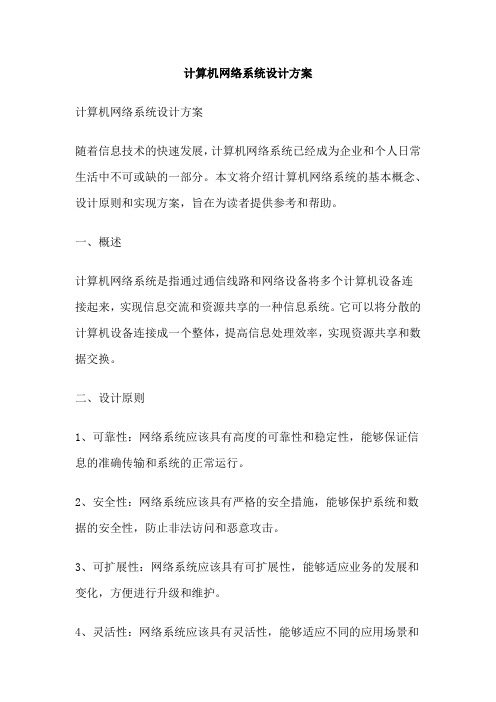 计算机网络系统设计方案

计算机网络系统设计方案

随着信息技术的快速发展，计算机网络系统已经成为企业和个人日常生活中不可或缺的一部分。本文将介绍计算机网络系统的基本概念、设计原则和实现方案，旨在为读者提供参考和帮助。

一、概述

计算机网络系统是指通过通信线路和网络设备将多个计算机设备连接起来，实现信息交流和资源共享的一种信息系统。它可以将分散的计算机设备连接成一个整体，提高信息处理效率，实现资源共享和数据交换。

二、设计原则

1、可靠性：网络系统应该具有高度的可靠性和稳定性，能够保证信息的准确传输和系统的正常运行。

2、安全性：网络系统应该具有严格的安全措施，能够保护系统和数据的安全性，防止非法访问和恶意攻击。

3、可扩展性：网络系统应该具有可扩展性，能够适应业务的发展和变化，方便进行升级和维护。

4、灵活性：网络系统应该具有灵活性，能够适应不同的应用场景和